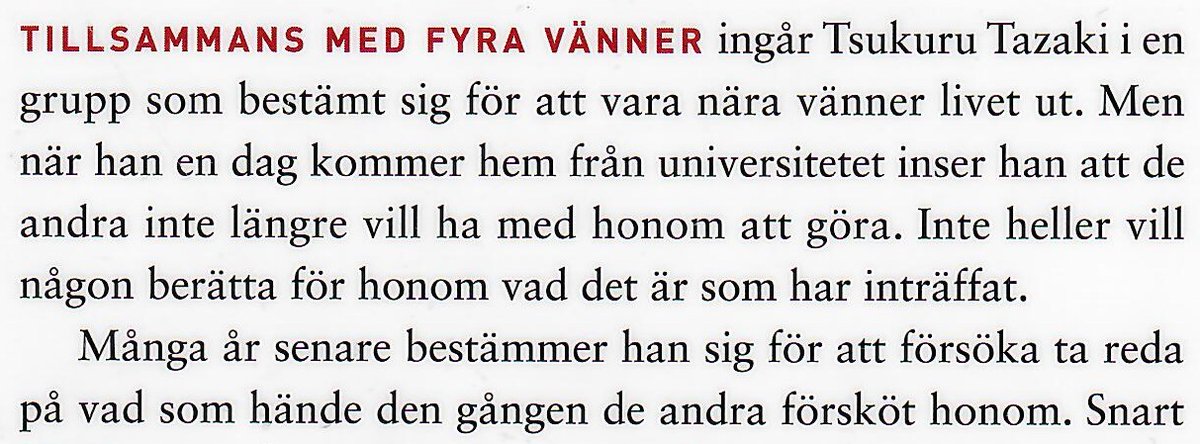 TILLSAMMANS MED FYRA VÄNNER ingår Tsukuru Tazaki i en grupp som bestämt sig för att vara nära vänner livet ut. Men när han en dag kommer hem från universitetet inser han att de andra inte längre vill ha med honom att göra. Inte heller vill någon berätta för honom vad det är som har inträffat.

Många år senare bestämmer han sig för att försöka ta reda på vad som hände den gången de andra försköt honom. Snart